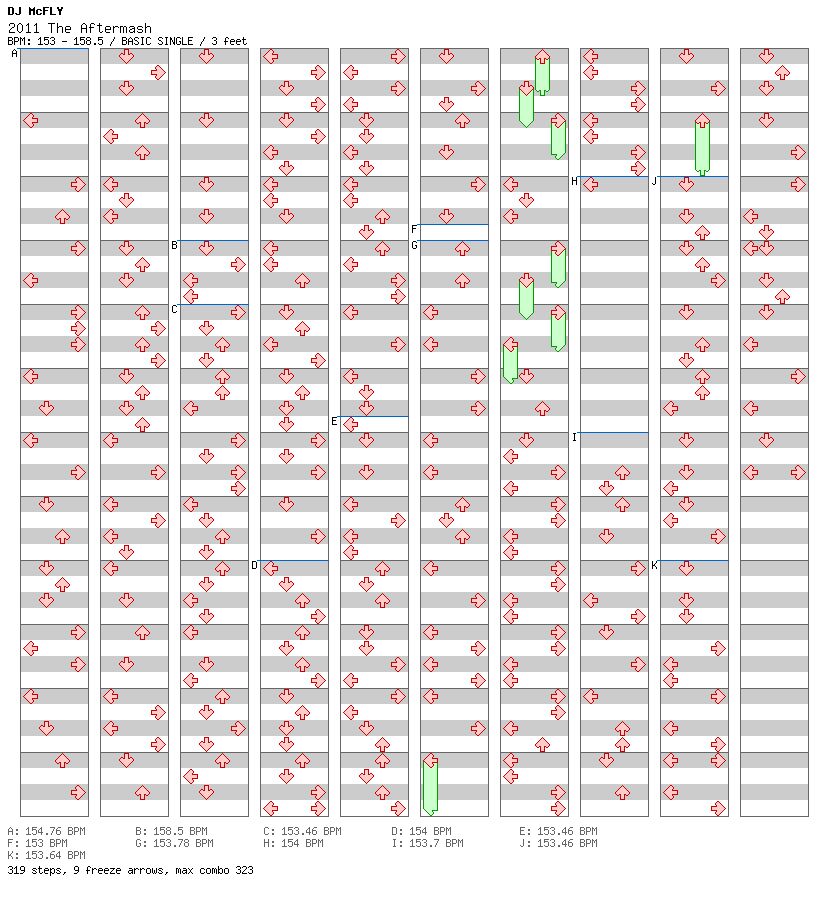 DJ McFLY
2011 The Aftermash
BPM: 153 - 158.5 / BASIC SINGLE / 3 feet

A B C D E F G H I J K

A: 154.76 BPM B: 158.5 BPM C: 153.46 BPM D: 154 BPM E: 153.46 BPM
F: 153 BPM G: 153.78 BPM H: 154 BPM I: 153.7 BPM J: 153.46 BPM
K: 153.64 BPM
319 steps, 9 freeze arrows, max combo 323